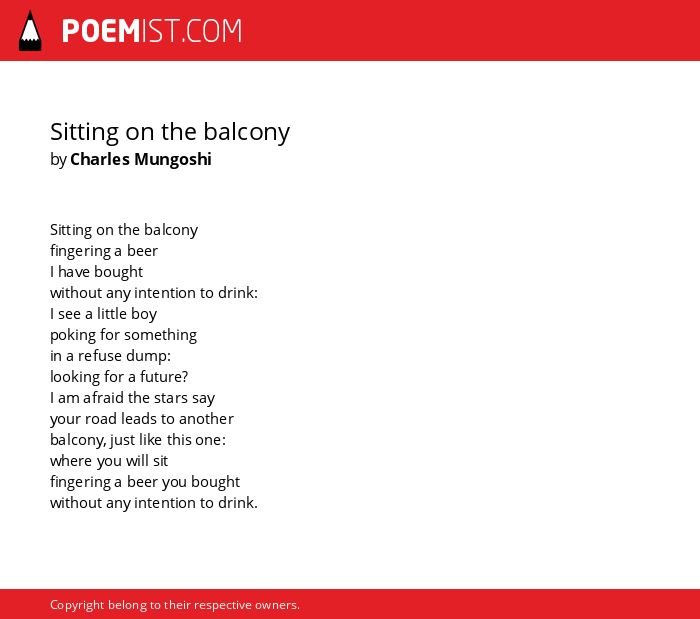 POEMIST.COM

Sitting on the balcony
by Charles Mungoshi

Sitting on the balcony
fingering a beer
I have bought
without any intention to drink:
I see a little boy
poking for something
in a refuse dump:
looking for a future?
I am afraid the stars say
your road leads to another
balcony, just like this one:
where you will sit
fingering a beer you bought
without any intention to drink.

Copyright belong to their respective owners.